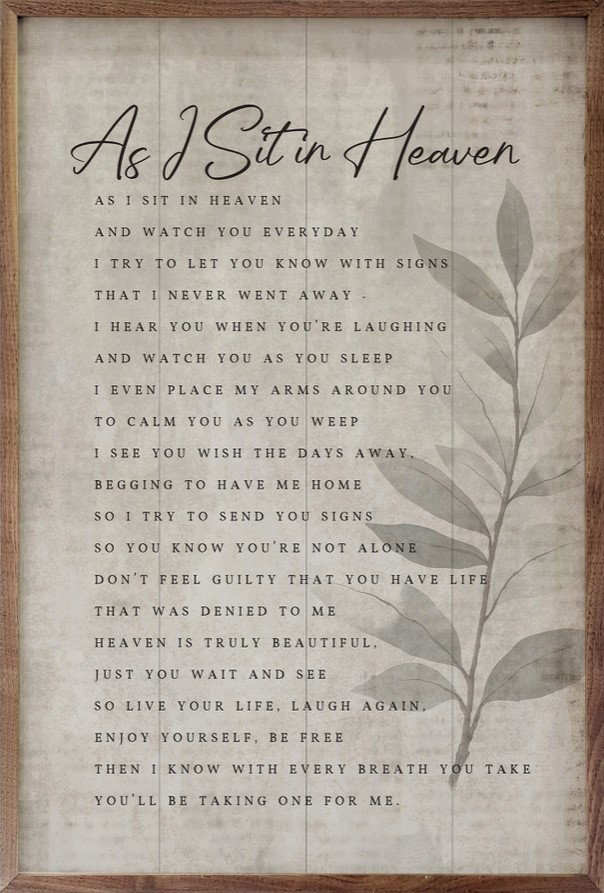 As I Sit in Heaven

AS I SIT IN HEAVEN
AND WATCH YOU EVERYDAY
I TRY TO LET YOU KNOW WITH SIGNS
THAT I NEVER WENT AWAY -
I HEAR YOU WHEN YOU'RE LAUGHING
AND WATCH YOU AS YOU SLEEP
I EVEN PLACE MY ARMS AROUND YOU
TO CALM YOU AS YOU WEEP
I SEE YOU WISH THE DAYS AWAY,
BEGGING TO HAVE ME HOME
SO I TRY TO SEND YOU SIGNS
SO YOU KNOW YOU'RE NOT ALONE
DON'T FEEL GUILTY THAT YOU HAVE LIFE
THAT WAS DENIED TO ME
HEAVEN IS TRULY BEAUTIFUL,
JUST YOU WAIT AND SEE
SO LIVE YOUR LIFE, LAUGH AGAIN,
ENJOY YOURSELF, BE FREE
THEN I KNOW WITH EVERY BREATH YOU TAKE
YOU'LL BE TAKING ONE FOR ME.